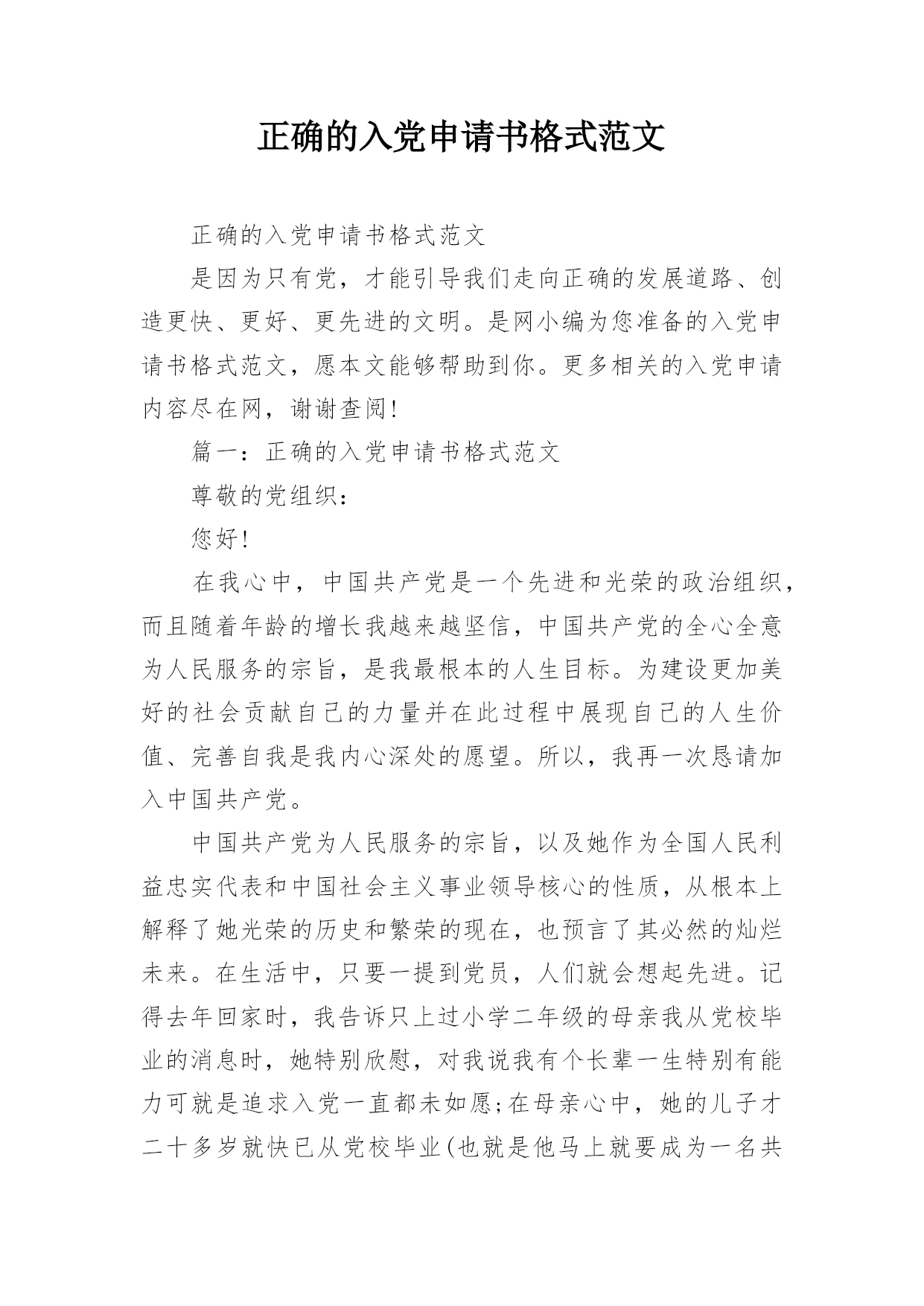 正确的入党申请书格式范文

正确的入党申请书格式范文

是因为只有党，才能引导我们走向正确的发展道路、创造更快、更好、更先进的文明。是网小编为您准备的入党申请书格式范文，愿本文能够帮助到你。更多相关的入党申请内容尽在网，谢谢查阅!

篇一：正确的入党申请书格式范文

尊敬的党组织：

您好!

在我心中，中国共产党是一个先进和光荣的政治组织，而且随着年龄的增长我越来越坚信，中国共产党的全心全意为人民服务的宗旨，是我最根本的人生目标。为建设更加美好的社会贡献自己的力量并在此过程中展现自己的人生价值、完善自我是我内心深处的愿望。所以，我再一次恳请加入中国共产党。

中国共产党为人民服务的宗旨，以及她作为全国人民利益忠实代表和中国社会主义事业领导核心的性质，从根本上解释了她光荣的历史和繁荣的现在，也预言了其必然的灿烂未来。在生活中，只要一提到党员，人们就会想起先进。记得去年回家时，我告诉只上过小学二年级的母亲我从党校毕业的消息时，她特别欣慰，对我说我有个长辈一生特别有能力可就是追求入党一直都未如愿;在母亲心中，她的儿子才二十多岁就快已从党校毕业(也就是他马上就要成为一名共